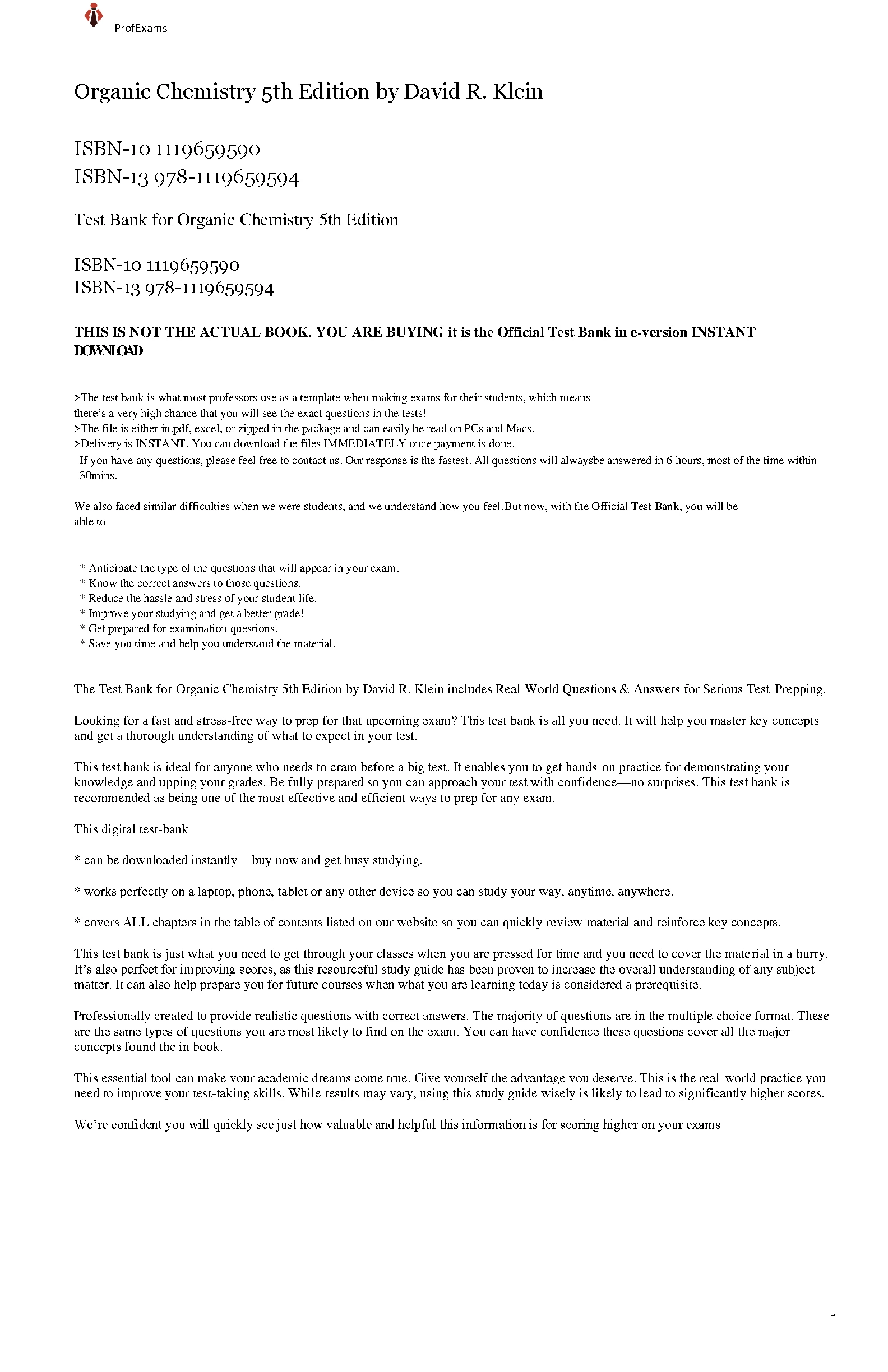 ProfExams

Organic Chemistry 5th Edition by David R. Klein

ISBN-10 1119659590
ISBN-13 978-1119659594

Test Bank for Organic Chemistry 5th Edition

ISBN-10 1119659590
ISBN-13 978-1119659594

THIS IS NOT THE ACTUAL BOOK. YOU ARE BUYING it is the Official Test Bank in e-version INSTANT DOWNLOAD

>The test bank is what most professors use as a template when making exams for their students, which means there's a very high chance that you will see the exact questions in the tests!
>The file is either in.pdf, excel, or zipped in the package and can easily be read on PCs and Macs.
>Delivery is INSTANT. You can download the files IMMEDIATELY once payment is done.
If you have any questions, please feel free to contact us. Our response is the fastest. All questions will alwaysbe answered in 6 hours, most of the time within 30mins.

We also faced similar difficulties when we were students, and we understand how you feel.But now, with the Official Test Bank, you will be able to

* Anticipate the type of the questions that will appear in your exam.
* Know the correct answers to those questions.
* Reduce the hassle and stress of your student life.
* Improve your studying and get a better grade!
* Get prepared for examination questions.
* Save you time and help you understand the material.

The Test Bank for Organic Chemistry 5th Edition by David R. Klein includes Real-World Questions & Answers for Serious Test-Prepping.

Looking for a fast and stress-free way to prep for that upcoming exam? This test bank is all you need. It will help you master key concepts and get a thorough understanding of what to expect in your test.

This test bank is ideal for anyone who needs to cram before a big test. It enables you to get hands-on practice for demonstrating your knowledge and upping your grades. Be fully prepared so you can approach your test with confidence—no surprises. This test bank is recommended as being one of the most effective and efficient ways to prep for any exam.

This digital test-bank

* can be downloaded instantly—buy now and get busy studying.

* works perfectly on a laptop, phone, tablet or any other device so you can study your way, anytime, anywhere.

* covers ALL chapters in the table of contents listed on our website so you can quickly review material and reinforce key concepts.

This test bank is just what you need to get through your classes when you are pressed for time and you need to cover the material in a hurry. It's also perfect for improving scores, as this resourceful study guide has been proven to increase the overall understanding of any subject matter. It can also help prepare you for future courses when what you are learning today is considered a prerequisite.

Professionally created to provide realistic questions with correct answers. The majority of questions are in the multiple choice format. These are the same types of questions you are most likely to find on the exam. You can have confidence these questions cover all the major concepts found the in book.

This essential tool can make your academic dreams come true. Give yourself the advantage you deserve. This is the real-world practice you need to improve your test-taking skills. While results may vary, using this study guide wisely is likely to lead to significantly higher scores.

We're confident you will quickly see just how valuable and helpful this information is for scoring higher on your exams